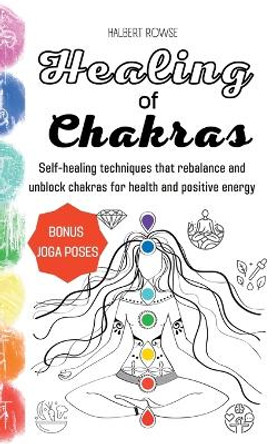 HALBERT ROWSE

Healing of Chakras

Self-healing techniques that rebalance and unblock chakras for health and positive energy

BONUS JOGA POSES